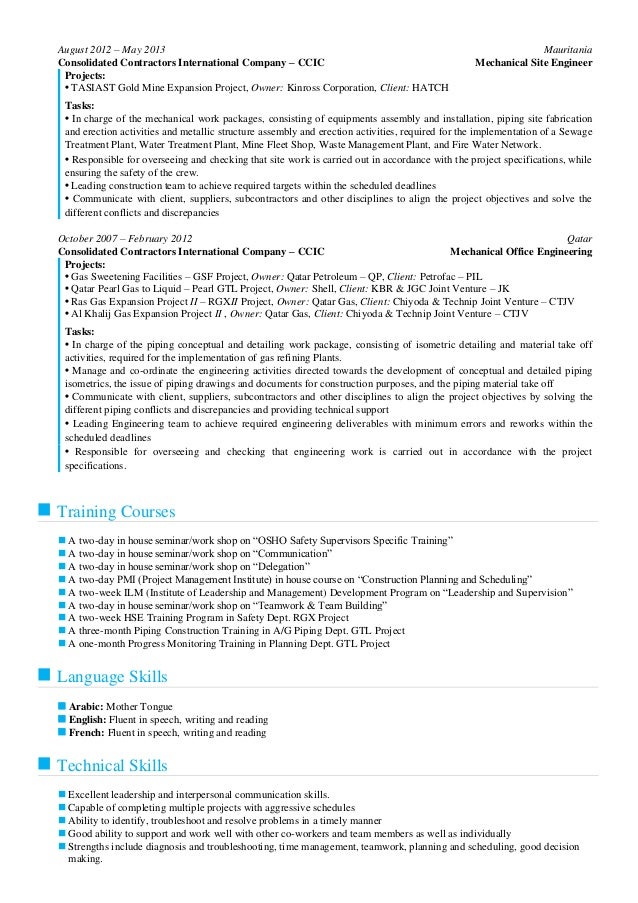 August 2012 – May 2013 Mauritania
Consolidated Contractors International Company – CCIC Mechanical Site Engineer

Projects:
• TASIAST Gold Mine Expansion Project, Owner: Kinross Corporation, Client: HATCH

Tasks:
• In charge of the mechanical work packages, consisting of equipments assembly and installation, piping site fabrication and erection activities and metallic structure assembly and erection activities, required for the implementation of a Sewage Treatment Plant, Water Treatment Plant, Mine Fleet Shop, Waste Management Plant, and Fire Water Network.
• Responsible for overseeing and checking that site work is carried out in accordance with the project specifications, while ensuring the safety of the crew.
• Leading construction team to achieve required targets within the scheduled deadlines
• Communicate with client, suppliers, subcontractors and other disciplines to align the project objectives and solve the different conflicts and discrepancies

October 2007 – February 2012 Qatar
Consolidated Contractors International Company – CCIC Mechanical Office Engineering

Projects:
• Gas Sweetening Facilities – GSF Project, Owner: Qatar Petroleum – QP, Client: Petrofac – PIL
• Qatar Pearl Gas to Liquid – Pearl GTL Project, Owner: Shell, Client: KBR & JGC Joint Venture – JK
• Ras Gas Expansion Project II – RGXII Project, Owner: Qatar Gas, Client: Chiyoda & Technip Joint Venture – CTJV
• Al Khalij Gas Expansion Project II , Owner: Qatar Gas, Client: Chiyoda & Technip Joint Venture – CTJV

Tasks:
• In charge of the piping conceptual and detailing work package, consisting of isometric detailing and material take off activities, required for the implementation of gas refining Plants.
• Manage and co-ordinate the engineering activities directed towards the development of conceptual and detailed piping isometrics, the issue of piping drawings and documents for construction purposes, and the piping material take off
• Communicate with client, suppliers, subcontractors and other disciplines to align the project objectives by solving the different piping conflicts and discrepancies and providing technical support
• Leading Engineering team to achieve required engineering deliverables with minimum errors and reworks within the scheduled deadlines
• Responsible for overseeing and checking that engineering work is carried out in accordance with the project specifications.

Training Courses

A two-day in house seminar/work shop on “OSHO Safety Supervisors Specific Training”
A two-day in house seminar/work shop on “Communication”
A two-day in house seminar/work shop on “Delegation”
A two-day PMI (Project Management Institute) in house course on “Construction Planning and Scheduling”
A two-week ILM (Institute of Leadership and Management) Development Program on “Leadership and Supervision”
A two-day in house seminar/work shop on “Teamwork & Team Building”
A two-week HSE Training Program in Safety Dept. RGX Project
A three-month Piping Construction Training in A/G Piping Dept. GTL Project
A one-month Progress Monitoring Training in Planning Dept. GTL Project

Language Skills

Arabic: Mother Tongue
English: Fluent in speech, writing and reading
French: Fluent in speech, writing and reading

Technical Skills

Excellent leadership and interpersonal communication skills.
Capable of completing multiple projects with aggressive schedules
Ability to identify, troubleshoot and resolve problems in a timely manner
Good ability to support and work well with other co-workers and team members as well as individually
Strengths include diagnosis and troubleshooting, time management, teamwork, planning and scheduling, good decision making.